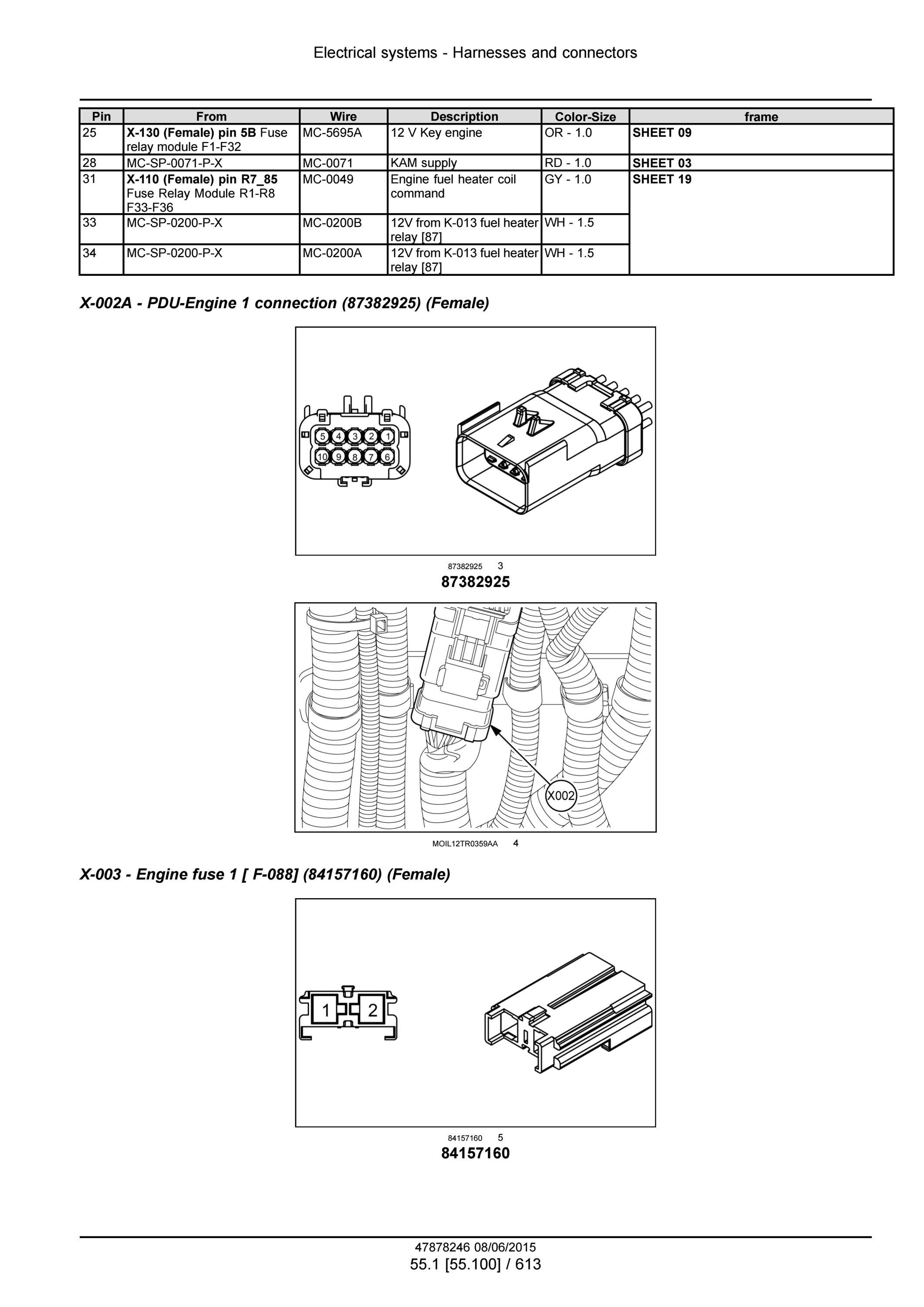 Electrical systems - Harnesses and connectors

| Pin | From | Wire | Description | Color-Size | frame |
|---|---|---|---|---|---|
| 25 | X-130 (Female) pin 5B Fuse relay module F1-F32 | MC-5695A | 12 V Key engine | OR - 1.0 | SHEET 09 |
| 28 | MC-SP-0071-P-X | MC-0071 | KAM supply | RD - 1.0 | SHEET 03 |
| 31 | X-110 (Female) pin R7_85 Fuse Relay Module R1-R8 F33-F36 | MC-0049 | Engine fuel heater coil command | GY - 1.0 | SHEET 19 |
| 33 | MC-SP-0200-P-X | MC-0200B | 12V from K-013 fuel heater relay [87] | WH - 1.5 | |
| 34 | MC-SP-0200-P-X | MC-0200A | 12V from K-013 fuel heater relay [87] | WH - 1.5 | |

X-002A - PDU-Engine 1 connection (87382925) (Female)

5 4 3 2 1
10 9 8 7 6

87382925 3
87382925

X002

MOIL12TR0359AA 4

X-003 - Engine fuse 1 [ F-088] (84157160) (Female)

1 2

84157160 5
84157160

47878246 08/06/2015
55.1 [55.100] / 613